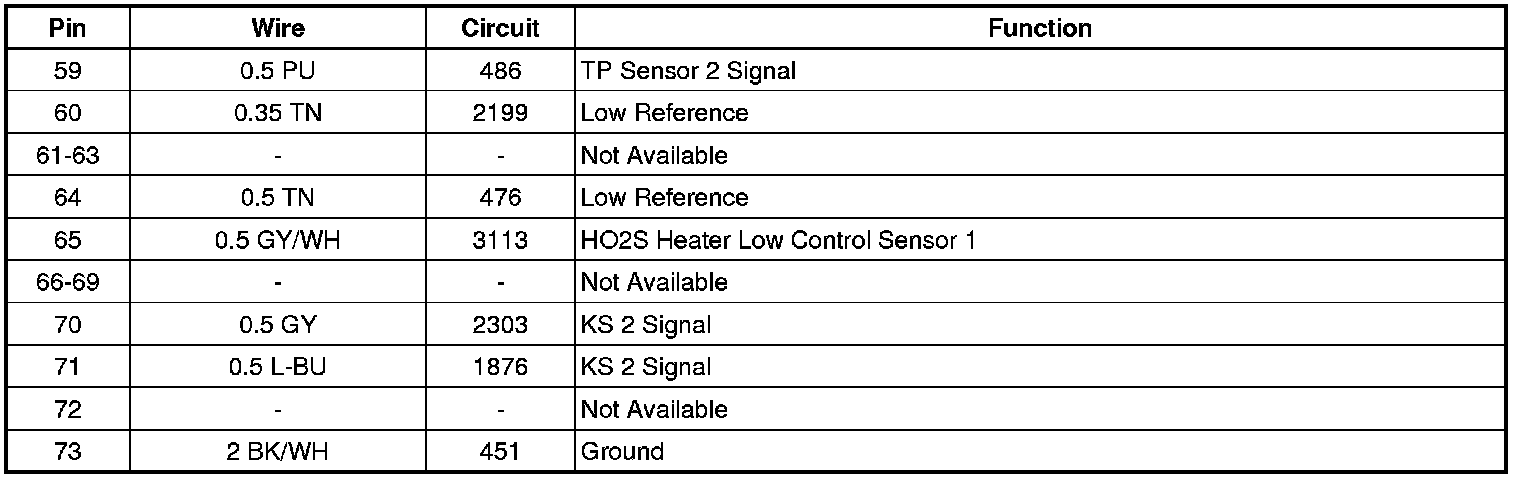 | Pin | Wire | Circuit | Function |
|---|---|---|---|
| 59 | 0.5 PU | 486 | TP Sensor 2 Signal |
| 60 | 0.35 TN | 2199 | Low Reference |
| 61-63 | - | - | Not Available |
| 64 | 0.5 TN | 476 | Low Reference |
| 65 | 0.5 GY/WH | 3113 | HO2S Heater Low Control Sensor 1 |
| 66-69 | - | - | Not Available |
| 70 | 0.5 GY | 2303 | KS 2 Signal |
| 71 | 0.5 L-BU | 1876 | KS 2 Signal |
| 72 | - | - | Not Available |
| 73 | 2 BK/WH | 451 | Ground |